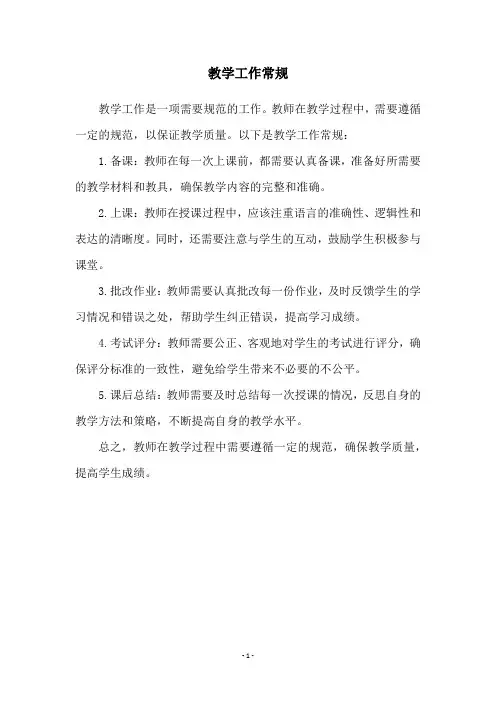 教学工作常规

教学工作是一项需要规范的工作。教师在教学过程中，需要遵循一定的规范，以保证教学质量。以下是教学工作常规：

1. 备课：教师在每一次上课前，都需要认真备课，准备好所需要的教学材料和教具，确保教学内容的完整和准确。

2. 上课：教师在授课过程中，应该注重语言的准确性、逻辑性和表达的清晰度。同时，还需要注意与学生的互动，鼓励学生积极参与课堂。

3. 批改作业：教师需要认真批改每一份作业，及时反馈学生的学习情况和错误之处，帮助学生纠正错误，提高学习成绩。

4. 考试评分：教师需要公正、客观地对学生的考试进行评分，确保评分标准的一致性，避免给学生带来不必要的不公平。

5. 课后总结：教师需要及时总结每一次授课的情况，反思自身的教学方法和策略，不断提高自身的教学水平。

总之，教师在教学过程中需要遵循一定的规范，确保教学质量，提高学生成绩。

- 1 -